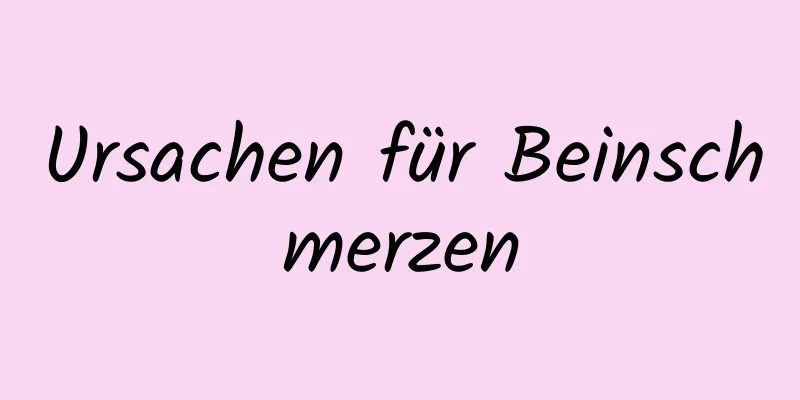 Ursachen für Beinsch merzen